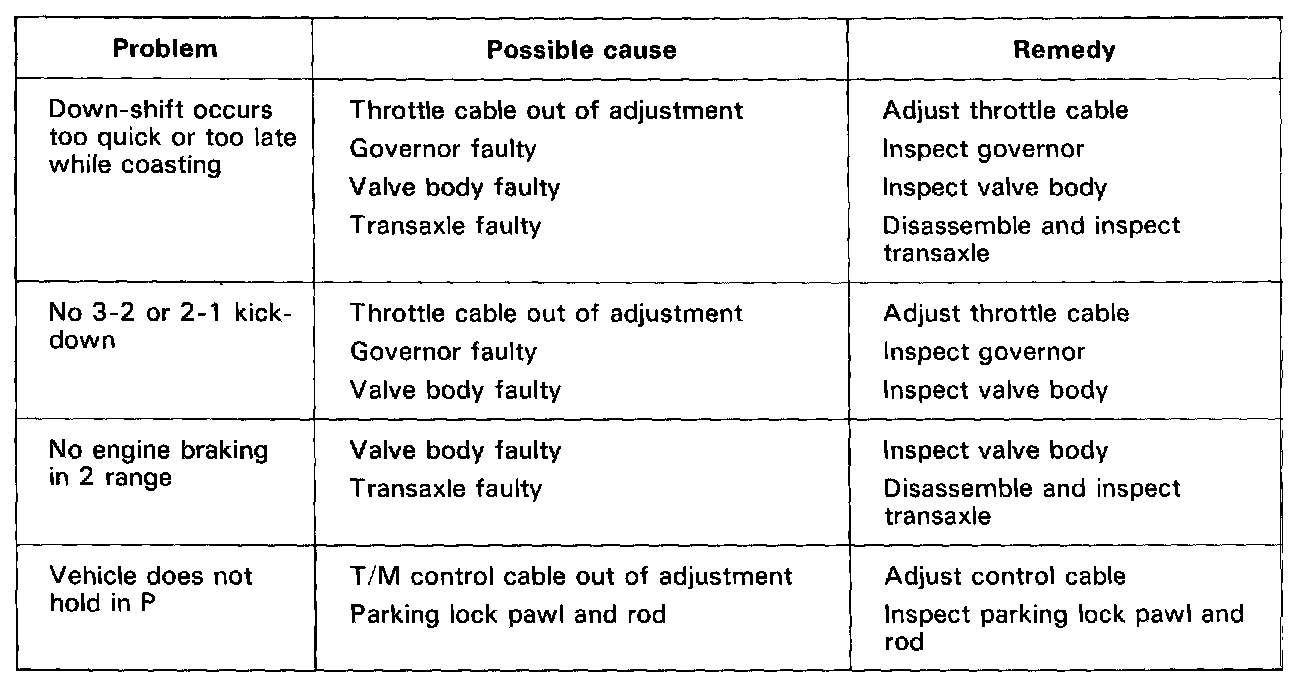 | Problem | Possible cause | Remedy |
|---|---|---|
| Down-shift occurs too quick or too late while coasting | Throttle cable out of adjustment<br>Governor faulty<br>Valve body faulty<br>Transaxle faulty | Adjust throttle cable<br>Inspect governor<br>Inspect valve body<br>Disassemble and inspect transaxle |
| No 3-2 or 2-1 kick-down | Throttle cable out of adjustment<br>Governor faulty<br>Valve body faulty | Adjust throttle cable<br>Inspect governor<br>Inspect valve body |
| No engine braking in 2 range | Valve body faulty<br>Transaxle faulty | Inspect valve body<br>Disassemble and inspect transaxle |
| Vehicle does not hold in P | T/M control cable out of adjustment<br>Parking lock pawl and rod | Adjust control cable<br>Inspect parking lock pawl and rod |